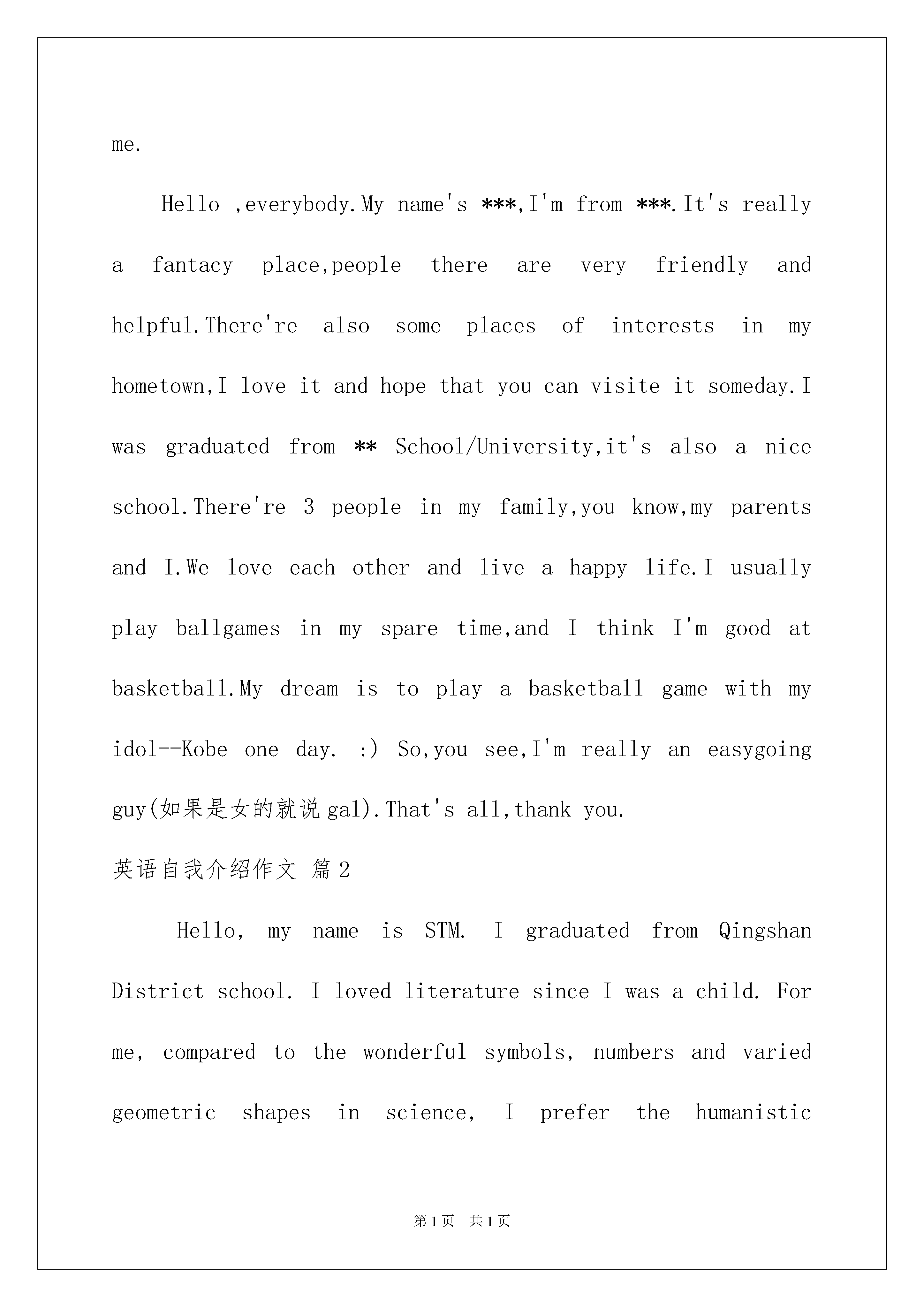 me.

Hello ,everybody.My name's ***,I'm from ***.It's really a fantacy place,people there are very friendly and helpful.There're also some places of interests in my hometown,I love it and hope that you can visite it someday.I was graduated from ** School/University,it's also a nice school.There're 3 people in my family,you know,my parents and I.We love each other and live a happy life.I usually play ballgames in my spare time,and I think I'm good at basketball.My dream is to play a basketball game with my idol--Kobe one day. :) So,you see,I'm really an easygoing guy(如果是女的就说 gal).That's all,thank you.

英语自我介绍作文 篇 2

Hello, my name is STM. I graduated from Qingshan District school. I loved literature since I was a child. For me, compared to the wonderful symbols, numbers and varied geometric shapes in science, I prefer the humanistic

第 1 页 共 1 页